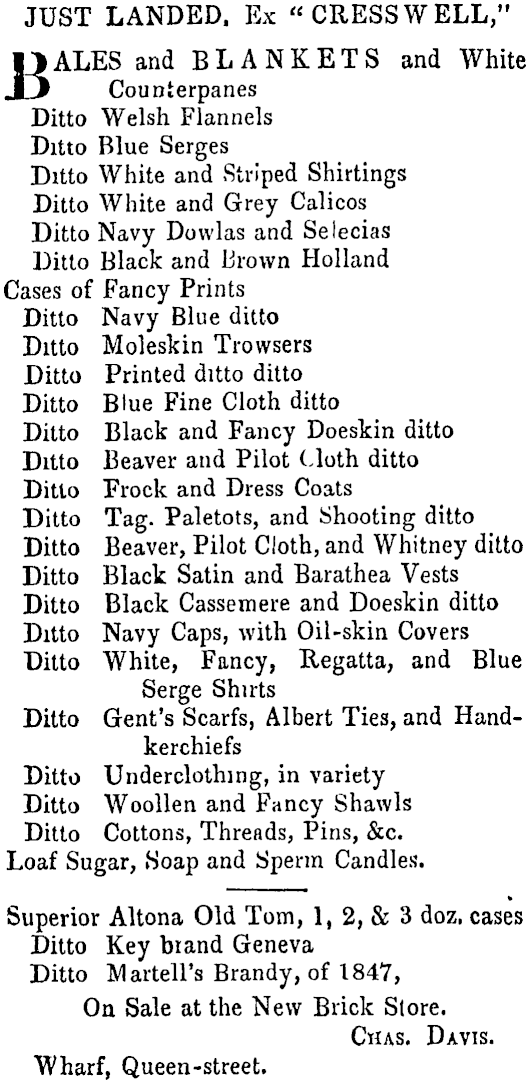 JUST LANDED, Ex "CRESSWELL,"

BALES and BLANKETS and White Counterpanes
Ditto Welsh Flannels
Ditto Blue Serges
Ditto White and Striped Shirtings
Ditto White and Grey Calicos
Ditto Navy Dowlas and Selecias
Ditto Black and Brown Holland
Cases of Fancy Prints
Ditto Navy Blue ditto
Ditto Moleskin Trowsers
Ditto Printed ditto ditto
Ditto Blue Fine Cloth ditto
Ditto Black and Fancy Doeskin ditto
Ditto Beaver and Pilot Cloth ditto
Ditto Frock and Dress Coats
Ditto Tag. Paletots, and Shooting ditto
Ditto Beaver, Pilot Cloth, and Whitney ditto
Ditto Black Satin and Barathea Vests
Ditto Black Cassemere and Doeskin ditto
Ditto Navy Caps, with Oil-skin Covers
Ditto White, Fancy, Regatta, and Blue Serge Shirts
Ditto Gent's Scarfs, Albert Ties, and Handkerchiefs
Ditto Underclothing, in variety
Ditto Woollen and Fancy Shawls
Ditto Cottons, Threads, Pins, &c.
Loaf Sugar, Soap and Sperm Candles.

Superior Altona Old Tom, 1, 2, & 3 doz. cases
Ditto Key brand Geneva
Ditto Martell's Brandy, of 1847,
On Sale at the New Brick Store.
CHAS. DAVIS.
Wharf, Queen-street.